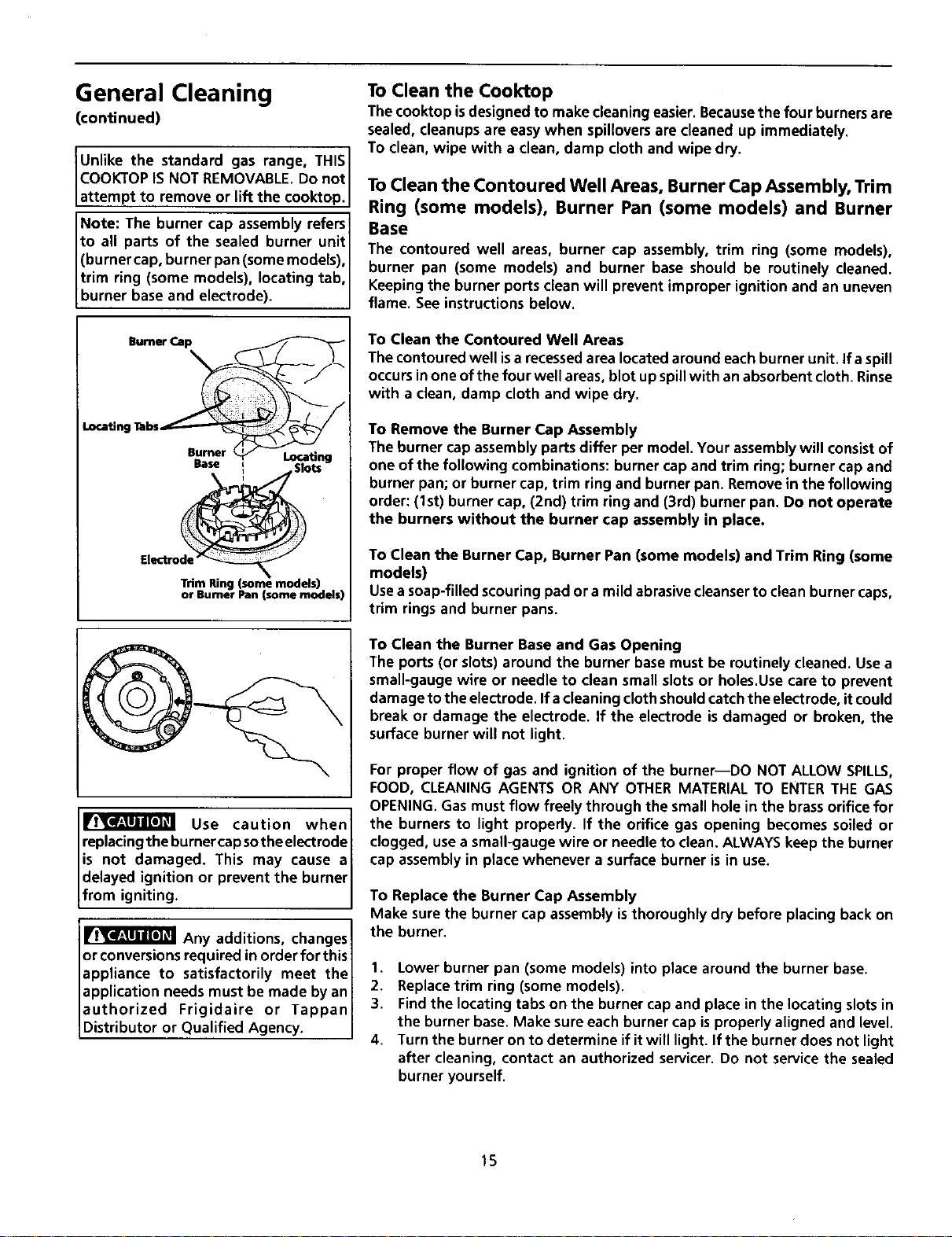 General Cleaning
(continued)

Unlike the standard gas range, THIS COOKTOP IS NOT REMOVABLE. Do not attempt to remove or lift the cooktop.

Note: The burner cap assembly refers to all parts of the sealed burner unit (burner cap, burner pan (some models), trim ring (some models), locating tab, burner base and electrode).

Burner Cap
Locating Tabs
Burner Base
Locating Slots
Electrode
Trim Ring (some models) or Burner Pan (some models)

CAUTION Use caution when replacing the burner cap so the electrode is not damaged. This may cause a delayed ignition or prevent the burner from igniting.

CAUTION Any additions, changes or conversions required in order for this appliance to satisfactorily meet the application needs must be made by an authorized Frigidaire or Tappan Distributor or Qualified Agency.

To Clean the Cooktop
The cooktop is designed to make cleaning easier. Because the four burners are sealed, cleanups are easy when spillovers are cleaned up immediately.
To clean, wipe with a clean, damp cloth and wipe dry.

To Clean the Contoured Well Areas, Burner Cap Assembly, Trim Ring (some models), Burner Pan (some models) and Burner Base
The contoured well areas, burner cap assembly, trim ring (some models), burner pan (some models) and burner base should be routinely cleaned. Keeping the burner ports clean will prevent improper ignition and an uneven flame. See instructions below.

To Clean the Contoured Well Areas
The contoured well is a recessed area located around each burner unit. If a spill occurs in one of the four well areas, blot up spill with an absorbent cloth. Rinse with a clean, damp cloth and wipe dry.

To Remove the Burner Cap Assembly
The burner cap assembly parts differ per model. Your assembly will consist of one of the following combinations: burner cap and trim ring; burner cap and burner pan; or burner cap, trim ring and burner pan. Remove in the following order: (1st) burner cap, (2nd) trim ring and (3rd) burner pan. Do not operate the burners without the burner cap assembly in place.

To Clean the Burner Cap, Burner Pan (some models) and Trim Ring (some models)
Use a soap-filled scouring pad or a mild abrasive cleanser to clean burner caps, trim rings and burner pans.

To Clean the Burner Base and Gas Opening
The ports (or slots) around the burner base must be routinely cleaned. Use a small-gauge wire or needle to clean small slots or holes.Use care to prevent damage to the electrode. If a cleaning cloth should catch the electrode, it could break or damage the electrode. If the electrode is damaged or broken, the surface burner will not light.

For proper flow of gas and ignition of the burner—DO NOT ALLOW SPILLS, FOOD, CLEANING AGENTS OR ANY OTHER MATERIAL TO ENTER THE GAS OPENING. Gas must flow freely through the small hole in the brass orifice for the burners to light properly. If the orifice gas opening becomes soiled or clogged, use a small-gauge wire or needle to clean. ALWAYS keep the burner cap assembly in place whenever a surface burner is in use.

To Replace the Burner Cap Assembly
Make sure the burner cap assembly is thoroughly dry before placing back on the burner.

1. Lower burner pan (some models) into place around the burner base.
2. Replace trim ring (some models).
3. Find the locating tabs on the burner cap and place in the locating slots in the burner base. Make sure each burner cap is properly aligned and level.
4. Turn the burner on to determine if it will light. If the burner does not light after cleaning, contact an authorized servicer. Do not service the sealed burner yourself.

15